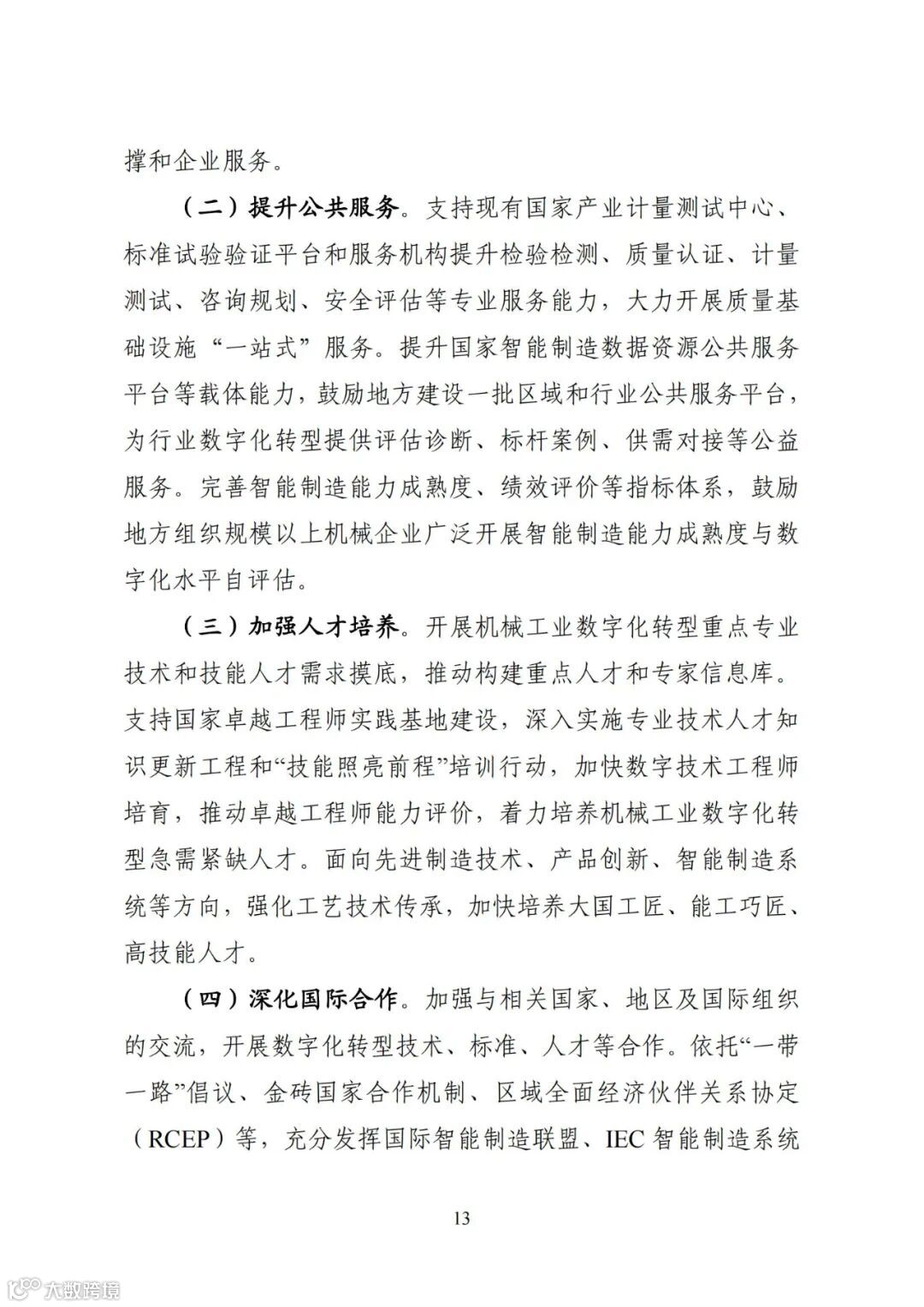 撑和企业服务。

（二）提升公共服务。支持现有国家产业计量测试中心、标准试验验证平台和服务机构提升检验检测、质量认证、计量测试、咨询规划、安全评估等专业服务能力，大力开展质量基础设施“一站式”服务。提升国家智能制造数据资源公共服务平台等载体能力，鼓励地方建设一批区域和行业公共服务平台，为行业数字化转型提供评估诊断、标杆案例、供需对接等公益服务。完善智能制造能力成熟度、绩效评价等指标体系，鼓励地方组织规模以上机械企业广泛开展智能制造能力成熟度与数字化水平自评估。

（三）加强人才培养。开展机械工业数字化转型重点专业技术和技能人才需求摸底，推动构建重点人才和专家信息库。支持国家卓越工程师实践基地建设，深入实施专业技术人才知识更新工程和“技能照亮前程”培训行动，加快数字技术工程师培育，推动卓越工程师能力评价，着力培养机械工业数字化转型急需紧缺人才。面向先进制造技术、产品创新、智能制造系统等方向，强化工艺技术传承，加快培养大国工匠、能工巧匠、高技能人才。

（四）深化国际合作。加强与相关国家、地区及国际组织的交流，开展数字化转型技术、标准、人才等合作。依托“一带一路”倡议、金砖国家合作机制、区域全面经济伙伴关系协定（RCEP）等，充分发挥国际智能制造联盟、IEC 智能制造系统

13

大数跨境